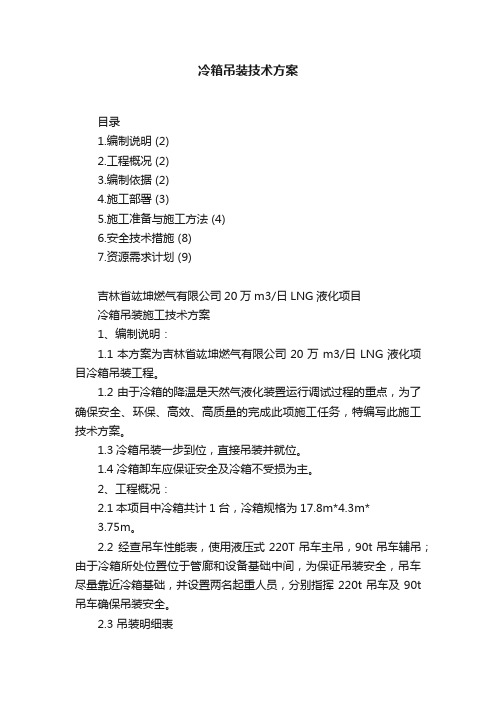 冷箱吊装技术方案

目录
1.编制说明 (2)
2.工程概况 (2)
3.编制依据 (2)
4.施工部署 (3)
5.施工准备与施工方法 (4)
6.安全技术措施 (8)
7.资源需求计划 (9)

吉林省竑坤燃气有限公司 20 万 m3/日 LNG 液化项目
冷箱吊装施工技术方案
1、编制说明：
1.1 本方案为吉林省竑坤燃气有限公司 20 万 m3/日 LNG 液化项目冷箱吊装工程。
1.2 由于冷箱的降温是天然气液化装置运行调试过程的重点，为了确保安全、环保、高效、高质量的完成此项施工任务，特编写此施工技术方案。
1.3 冷箱吊装一步到位，直接吊装并就位。
1.4 冷箱卸车应保证安全及冷箱不受损为主。
2、工程概况：
2.1 本项目中冷箱共计 1 台，冷箱规格为 17.8m*4.3m*
3.75m。
2.2 经查吊车性能表，使用液压式 220T 吊车主吊，90t 吊车辅吊；由于冷箱所处位置位于管廊和设备基础中间，为保证吊装安全，吊车尽量靠近冷箱基础，并设置两名起重人员，分别指挥 220t 吊车及 90t 吊车确保吊装安全。
2.3 吊装明细表